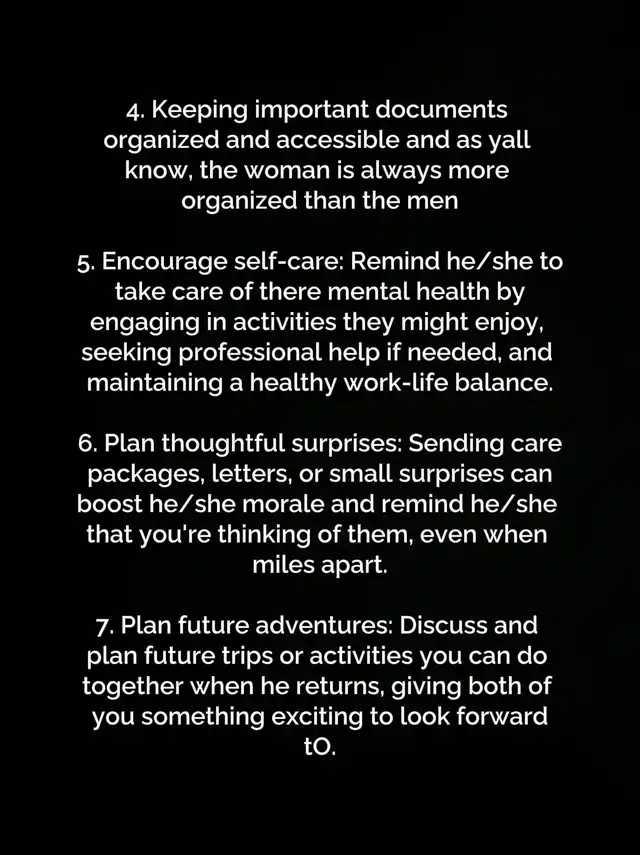 4. Keeping important documents organized and accessible and as yall know, the woman is always more organized than the men

5. Encourage self-care: Remind he/she to take care of there mental health by engaging in activities they might enjoy, seeking professional help if needed, and maintaining a healthy work-life balance.

6. Plan thoughtful surprises: Sending care packages, letters, or small surprises can boost he/she morale and remind he/she that you're thinking of them, even when miles apart.

7. Plan future adventures: Discuss and plan future trips or activities you can do together when he returns, giving both of you something exciting to look forward tO.